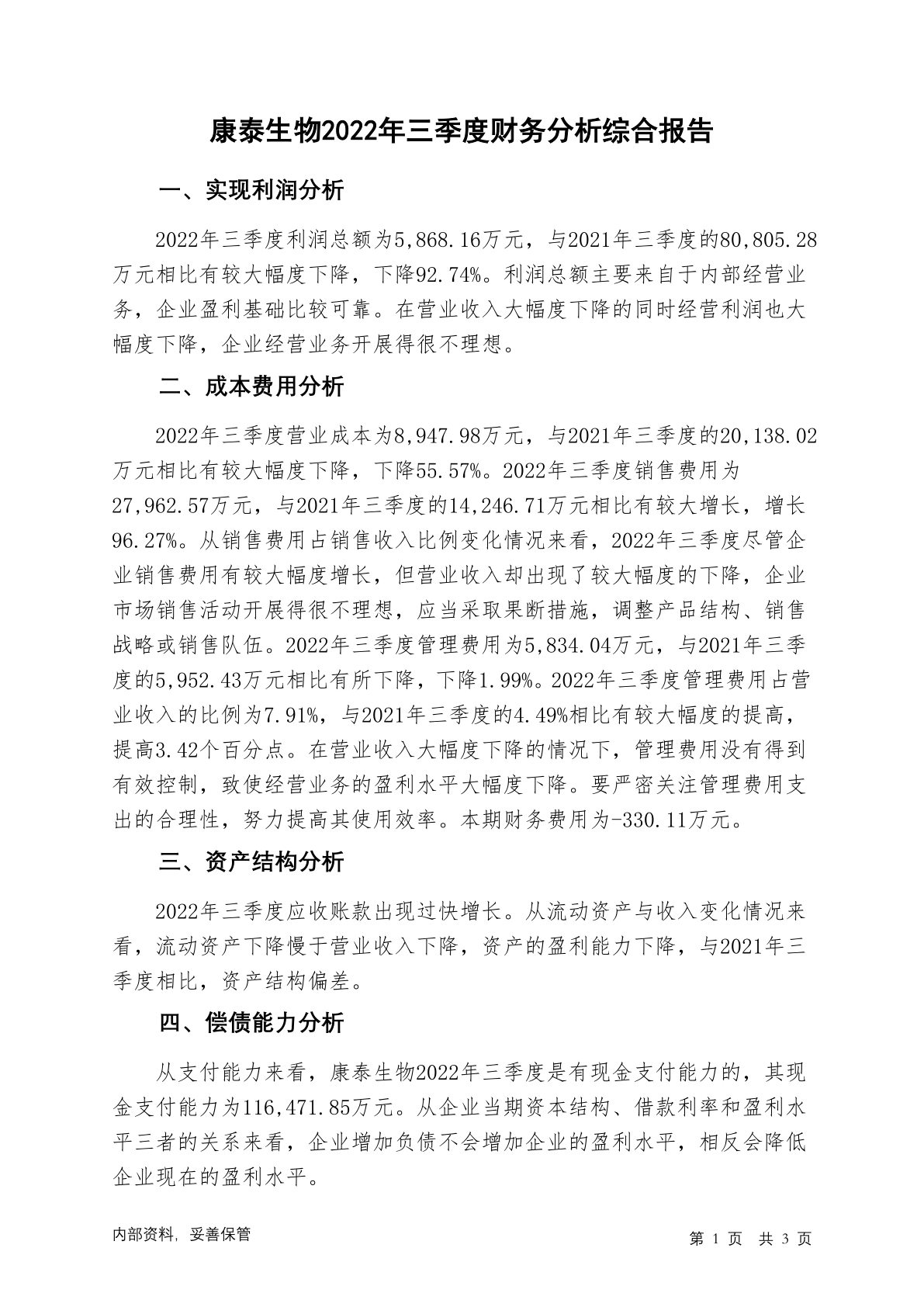 康泰生物2022年三季度财务分析综合报告

一、实现利润分析

2022年三季度利润总额为5,868.16万元，与2021年三季度的80,805.28万元相比有较大幅度下降，下降92.74%。利润总额主要来自于内部经营业务，企业盈利基础比较可靠。在营业收入大幅度下降的同时经营利润也大幅度下降，企业经营业务开展得很不理想。

二、成本费用分析

2022年三季度营业成本为8,947.98万元，与2021年三季度的20,138.02万元相比有较大幅度下降，下降55.57%。2022年三季度销售费用为27,962.57万元，与2021年三季度的14,246.71万元相比有较大增长，增长96.27%。从销售费用占销售收入比例变化情况来看，2022年三季度尽管企业销售费用有较大幅度增长，但营业收入却出现了较大幅度的下降，企业市场销售活动开展得很不理想，应当采取果断措施，调整产品结构、销售战略或销售队伍。2022年三季度管理费用为5,834.04万元，与2021年三季度的5,952.43万元相比有所下降，下降1.99%。2022年三季度管理费用占营业收入的比例为7.91%，与2021年三季度的4.49%相比有较大幅度的提高，提高3.42个百分点。在营业收入大幅度下降的情况下，管理费用没有得到有效控制，致使经营业务的盈利水平大幅度下降。要严密关注管理费用支出的合理性，努力提高其使用效率。本期财务费用为-330.11万元。

三、资产结构分析

2022年三季度应收账款出现过快增长。从流动资产与收入变化情况来看，流动资产下降慢于营业收入下降，资产的盈利能力下降，与2021年三季度相比，资产结构偏差。

四、偿债能力分析

从支付能力来看，康泰生物2022年三季度是有现金支付能力的，其现金支付能力为116,471.85万元。从企业当期资本结构、借款利率和盈利水平三者的关系来看，企业增加负债不会增加企业的盈利水平，相反会降低企业现在的盈利水平。

内部资料，妥善保管

第 1 页 共 3 页